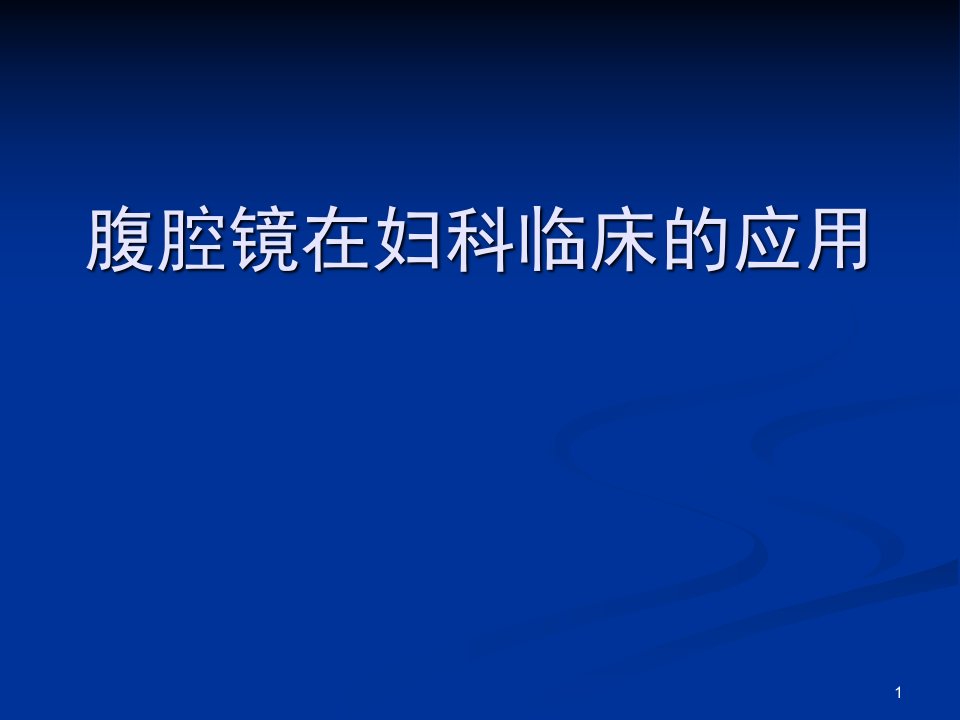 腹腔镜在妇科临床的应用

1